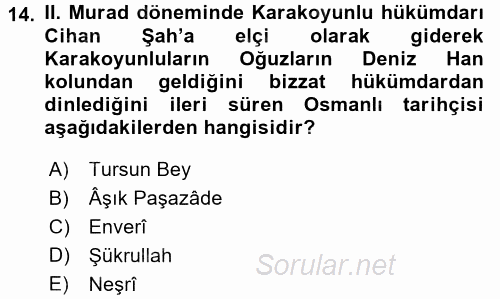 14. II. Murad döneminde Karakoyunlu hükümdarı Cihan Şah'a elçi olarak giderek Karakoyunluların Oğuzların Deniz Han kolundan geldiğini bizzat hükümdardan dinlediğini ileri süren Osmanlı tarihçisi aşağıdakilerden hangisidir?

A) Tursun Bey
B) Âşık Paşazâde
C) Enverî
D) Şükrullah
E) Neşrî

Sorular.net